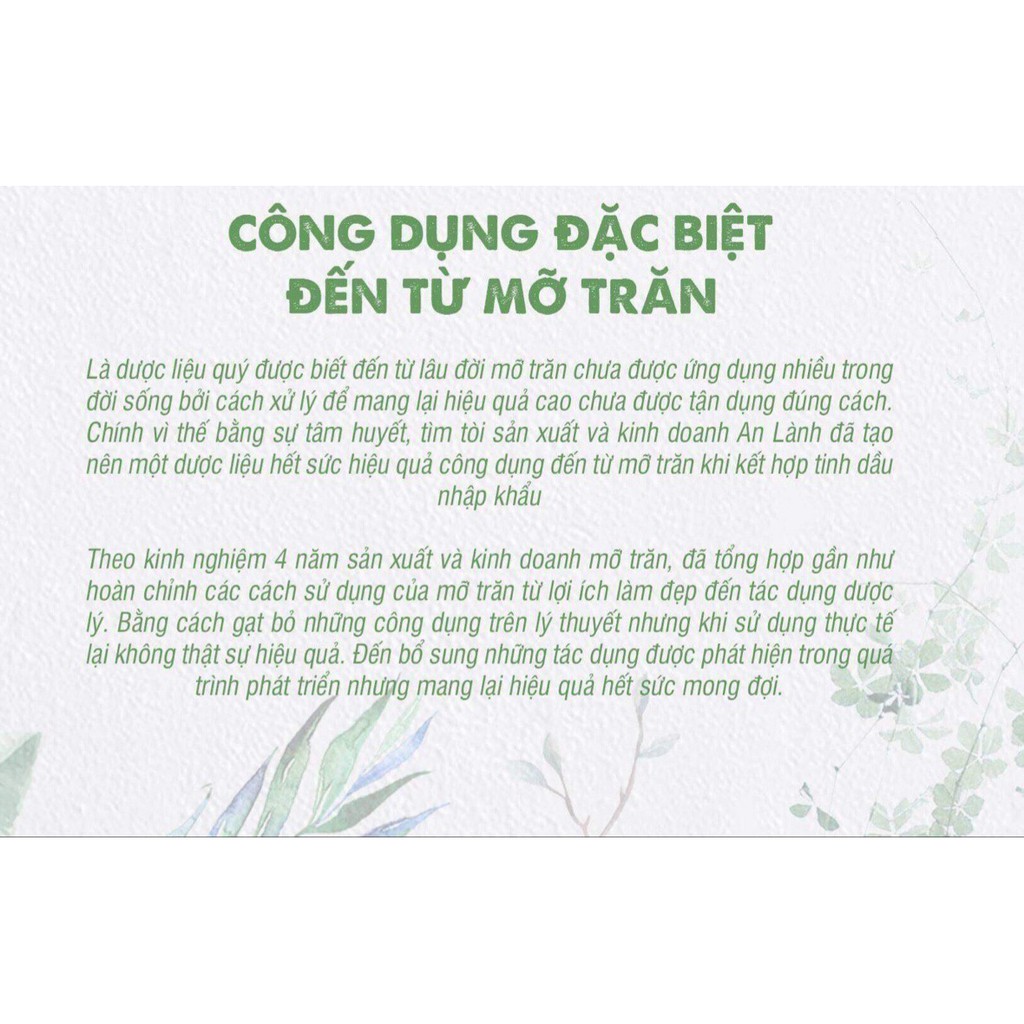 CÔNG DỤNG ĐẶC BIỆT
ĐẾN TỪ MỠ TRĂN

Là dược liệu quý được biết đến từ lâu đời mỡ trăn chưa được ứng dụng nhiều trong đời sống bởi cách xử lý để mang lại hiệu quả cao chưa được tận dụng đúng cách. Chính vì thế bằng sự tâm huyết, tìm tòi sản xuất và kinh doanh An Lành đã tạo nên một dược liệu hết sức hiệu quả công dụng đến từ mỡ trăn khi kết hợp tinh dầu nhập khẩu

Theo kinh nghiệm 4 năm sản xuất và kinh doanh mỡ trăn, đã tổng hợp gần như hoàn chỉnh các cách sử dụng của mỡ trăn từ lợi ích làm đẹp đến tác dụng dược lý. Bằng cách gạt bỏ những công dụng trên lý thuyết nhưng khi sử dụng thực tế lại không thật sự hiệu quả. Đến bổ sung những tác dụng được phát hiện trong quá trình phát triển nhưng mang lại hiệu quả hết sức mong đợi.